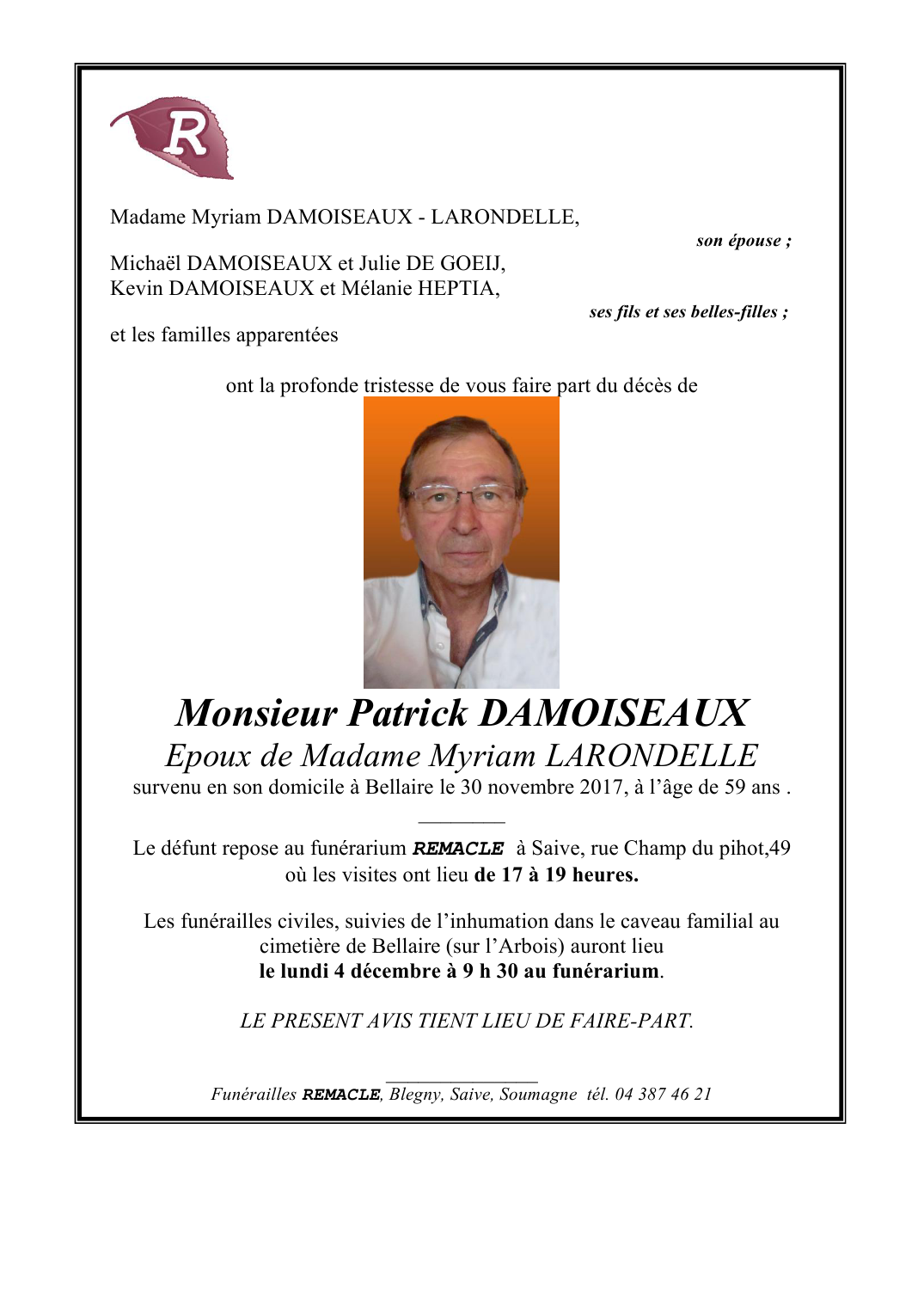 R

Madame Myriam DAMOISEAUX - LARONDELLE,

son épouse ;

Michaël DAMOISEAUX et Julie DE GOEIJ,
Kevin DAMOISEAUX et Mélanie HEPTIA,

ses fils et ses belles-filles ;

et les familles apparentées

ont la profonde tristesse de vous faire part du décès de

Monsieur Patrick DAMOISEAUX
Epoux de Madame Myriam LARONDELLE
survenu en son domicile à Bellaire le 30 novembre 2017, à l'âge de 59 ans .

Le défunt repose au funérarium REMACLE à Saive, rue Champ du pihot,49
où les visites ont lieu de 17 à 19 heures.

Les funérailles civiles, suivies de l'inhumation dans le caveau familial au cimetière de Bellaire (sur l'Arbois) auront lieu
le lundi 4 décembre à 9 h 30 au funérarium.

LE PRESENT AVIS TIENT LIEU DE FAIRE-PART.

Funérailles REMACLE, Blegny, Saive, Soumagne tél. 04 387 46 21